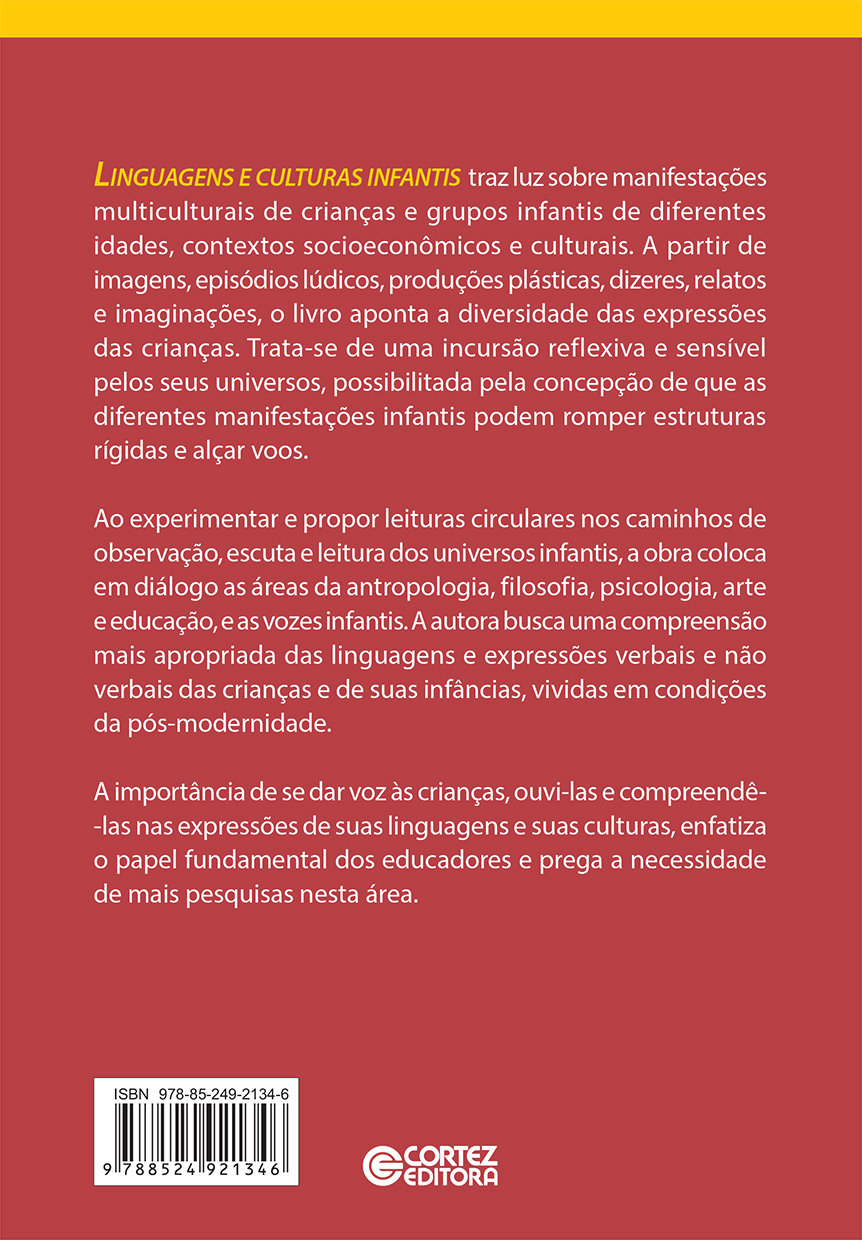 LINGUAGENS E CULTURAS INFANTIS traz luz sobre manifestações multiculturais de crianças e grupos infantis de diferentes idades, contextos socioeconômicos e culturais. A partir de imagens, episódios lúdicos, produções plásticas, dizeres, relatos e imaginações, o livro aponta a diversidade das expressões das crianças. Trata-se de uma incursão reflexiva e sensível pelos seus universos, possibilitada pela concepção de que as diferentes manifestações infantis podem romper estruturas rígidas e alçar voos.

Ao experimentar e propor leituras circulares nos caminhos de observação, escuta e leitura dos universos infantis, a obra coloca em diálogo as áreas da antropologia, filosofia, psicologia, arte e educação, e as vozes infantis. A autora busca uma compreensão mais apropriada das linguagens e expressões verbais e não verbais das crianças e de suas infâncias, vividas em condições da pós-modernidade.

A importância de se dar voz às crianças, ouvi-las e compreendê--las nas expressões de suas linguagens e suas culturas, enfatiza o papel fundamental dos educadores e prega a necessidade de mais pesquisas nesta área.

ISBN 978-85-249-2134-6

9 788524 921346

CORTEZ EDITORA